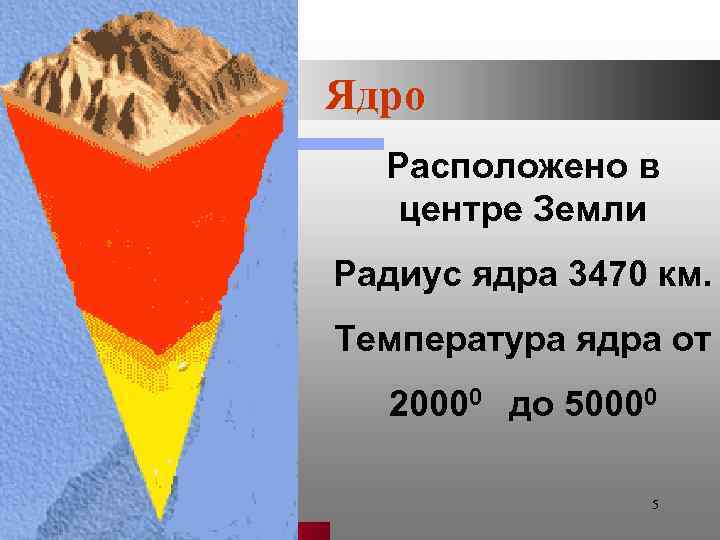 Ядро

Расположено в центре Земли

Радиус ядра 3470 км.

Температура ядра от

$2000^0$ до $5000^0$

5